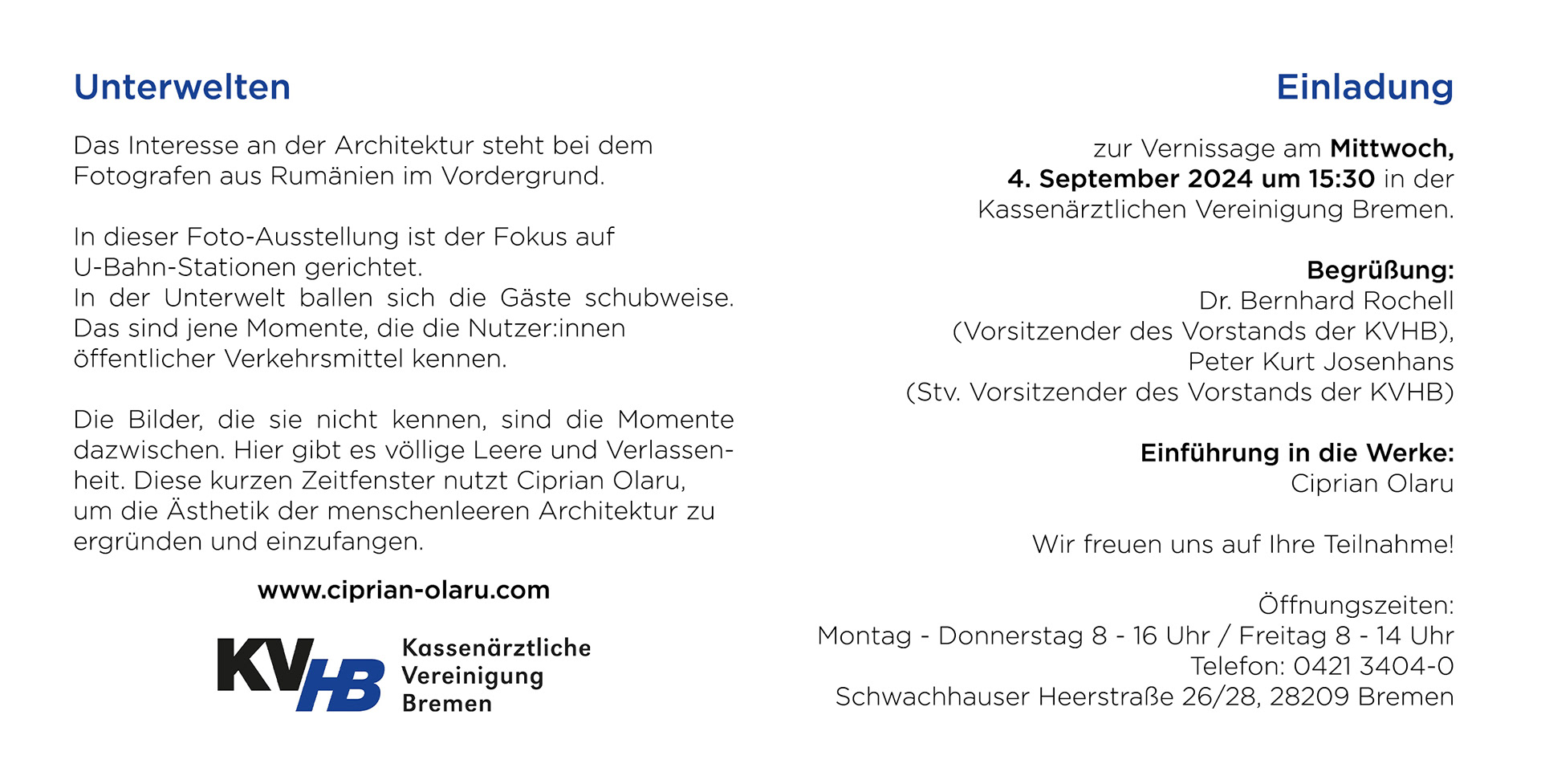 Unterwelten

Das Interesse an der Architektur steht bei dem Fotografen aus Rumänien im Vordergrund.

In dieser Foto-Ausstellung ist der Fokus auf U-Bahn-Stationen gerichtet.
In der Unterwelt ballen sich die Gäste schubweise. Das sind jene Momente, die die Nutzer:innen öffentlicher Verkehrsmittel kennen.

Die Bilder, die sie nicht kennen, sind die Momente dazwischen. Hier gibt es völlige Leere und Verlassenheit. Diese kurzen Zeitfenster nutzt Ciprian Olaru, um die Ästhetik der menschenleeren Architektur zu ergründen und einzufangen.

www.ciprian-olaru.com

KVHB Kassenärztliche Vereinigung Bremen

Einladung

zur Vernissage am Mittwoch, 4. September 2024 um 15:30 in der Kassenärztlichen Vereinigung Bremen.

Begrüßung:
Dr. Bernhard Rochell
(Vorsitzender des Vorstands der KVHB),
Peter Kurt Josenhans
(Stv. Vorsitzender des Vorstands der KVHB)

Einführung in die Werke:
Ciprian Olaru

Wir freuen uns auf Ihre Teilnahme!

Öffnungszeiten:
Montag - Donnerstag 8 - 16 Uhr / Freitag 8 - 14 Uhr
Telefon: 0421 3404-0
Schwachhauser Heerstraße 26/28, 28209 Bremen